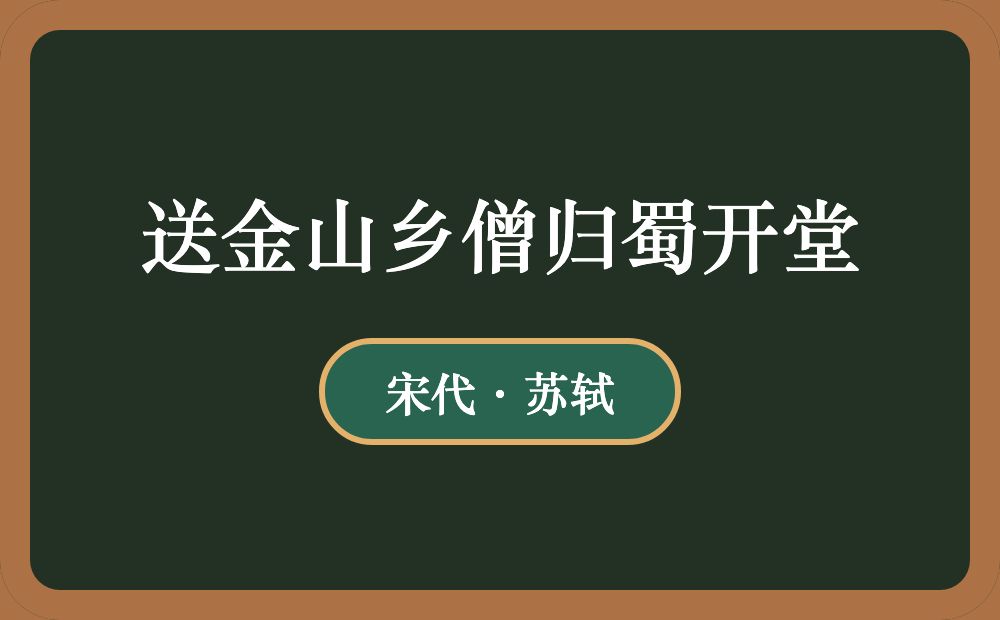 送金山乡僧归蜀开堂

宋代 · 苏轼